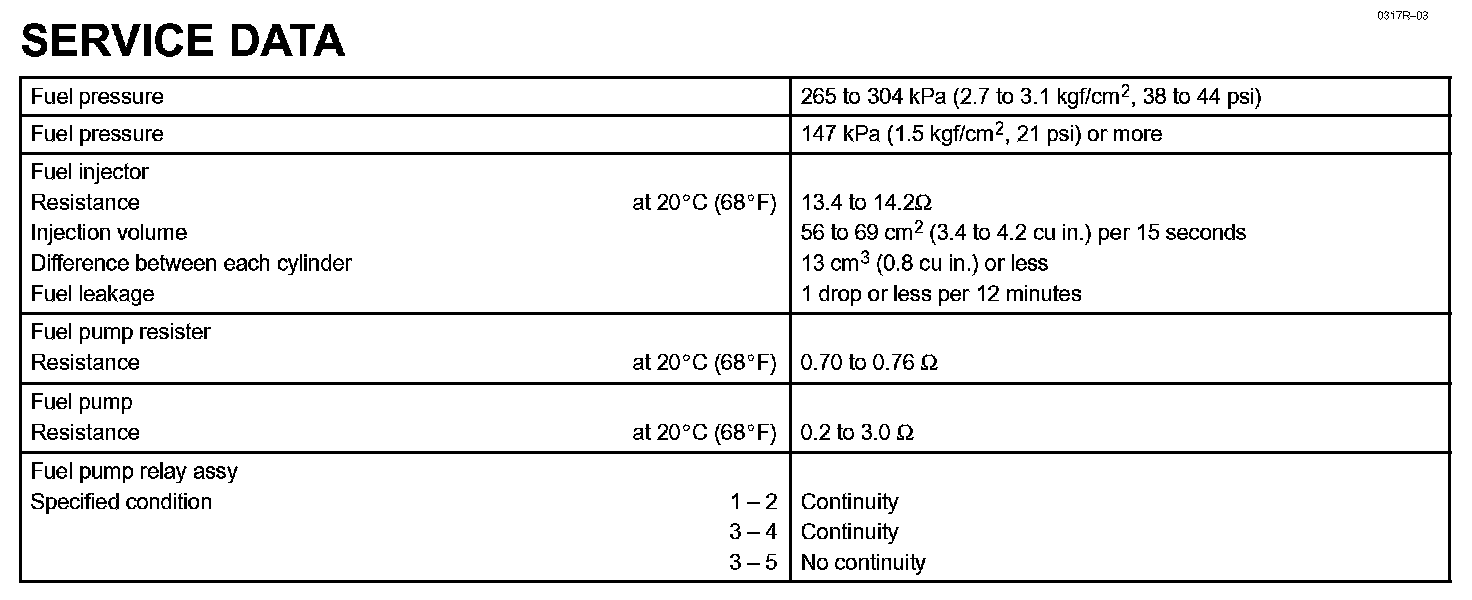 0317R–03

SERVICE DATA

| | |
|---|---|
| Fuel pressure | 265 to 304 kPa (2.7 to 3.1 kgf/cm$^2$, 38 to 44 psi) |
| Fuel pressure | 147 kPa (1.5 kgf/cm$^2$, 21 psi) or more |
| Fuel injector<br>Resistance at 20°C (68°F)<br>Injection volume<br>Difference between each cylinder<br>Fuel leakage | <br>13.4 to 14.2Ω<br>56 to 69 cm$^2$ (3.4 to 4.2 cu in.) per 15 seconds<br>13 cm$^3$ (0.8 cu in.) or less<br>1 drop or less per 12 minutes |
| Fuel pump resister<br>Resistance at 20°C (68°F) | <br>0.70 to 0.76 Ω |
| Fuel pump<br>Resistance at 20°C (68°F) | <br>0.2 to 3.0 Ω |
| Fuel pump relay assy<br>Specified condition 1 – 2<br>3 – 4<br>3 – 5 | <br>Continuity<br>Continuity<br>No continuity |